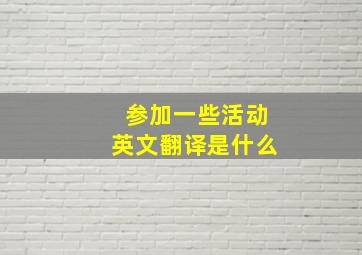 参加一些活动
英文翻译是什么